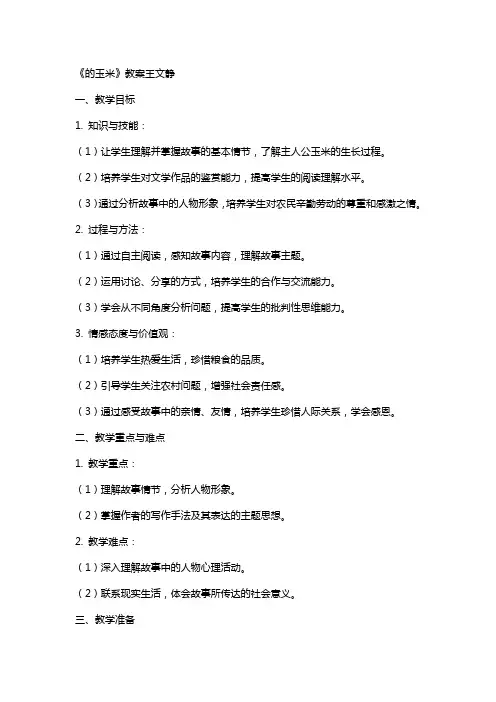 《的玉米》教案王文静

一、教学目标

1. 知识与技能：

（1）让学生理解并掌握故事的基本情节，了解主人公玉米的生长过程。

（2）培养学生对文学作品的鉴赏能力，提高学生的阅读理解水平。

（3）通过分析故事中的人物形象，培养学生对农民辛勤劳动的尊重和感激之情。

2. 过程与方法：

（1）通过自主阅读，感知故事内容，理解故事主题。

（2）运用讨论、分享的方式，培养学生的合作与交流能力。

（3）学会从不同角度分析问题，提高学生的批判性思维能力。

3. 情感态度与价值观：

（1）培养学生热爱生活，珍惜粮食的品质。

（2）引导学生关注农村问题，增强社会责任感。

（3）通过感受故事中的亲情、友情，培养学生珍惜人际关系，学会感恩。

二、教学重点与难点

1. 教学重点：

（1）理解故事情节，分析人物形象。

（2）掌握作者的写作手法及其表达的主题思想。

2. 教学难点：

（1）深入理解故事中的人物心理活动。

（2）联系现实生活，体会故事所传达的社会意义。

三、教学准备